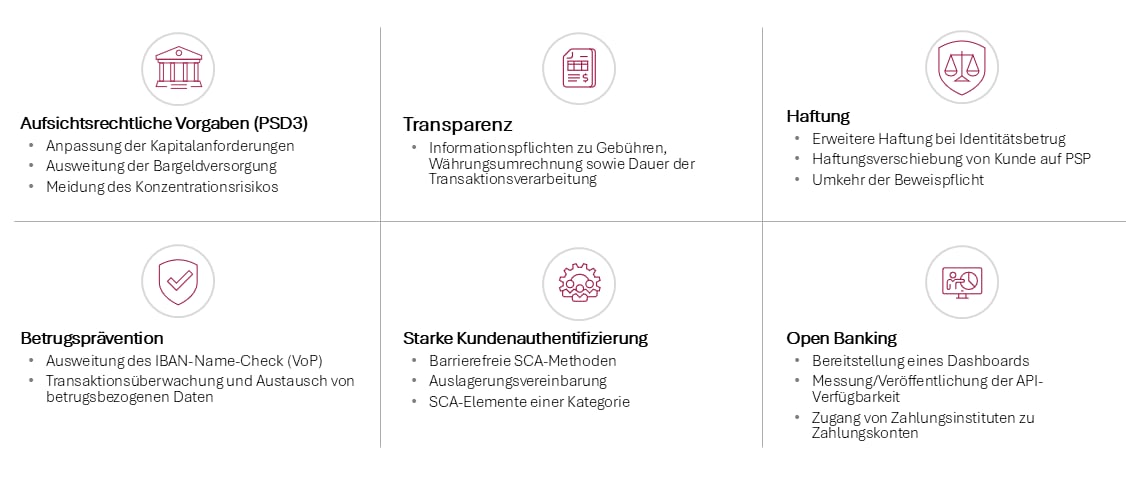 Aufsichtsrechtliche Vorgaben (PSD3)
• Anpassung der Kapitalanforderungen
• Ausweitung der Bargeldversorgung
• Meidung des Konzentrationsrisikos

Transparenz
• Informationspflichten zu Gebühren, Währungsumrechnung sowie Dauer der Transaktionsverarbeitung

Haftung
• Erweitere Haftung bei Identitätsbetrug
• Haftungsverschiebung von Kunde auf PSP
• Umkehr der Beweispflicht

Betrugsprävention
• Ausweitung des IBAN-Name-Check (VoP)
• Transaktionsüberwachung und Austausch von betrugsbezogenen Daten

Starke Kundenauthentifizierung
• Barrierefreie SCA-Methoden
• Auslagerungsvereinbarung
• SCA-Elemente einer Kategorie

Open Banking
• Bereitstellung eines Dashboards
• Messung/Veröffentlichung der API-Verfügbarkeit
• Zugang von Zahlungsinstituten zu Zahlungskonten